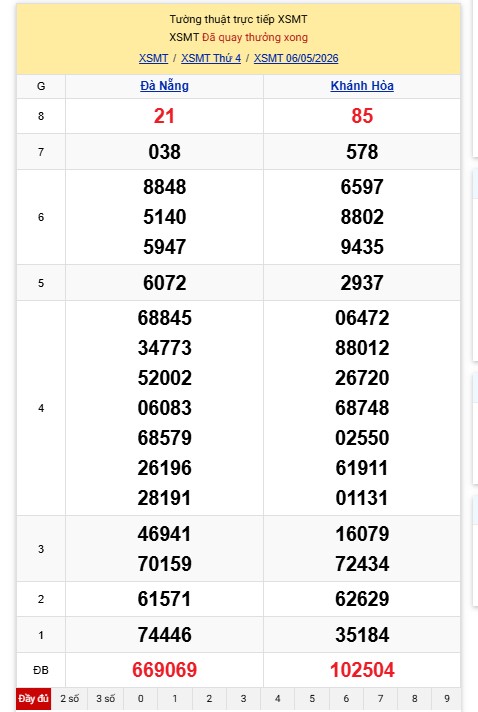 Tường thuật trực tiếp XSMT
XSMT Đã quay thưởng xong
XSMT / XSMT Thứ 4 / XSMT 06/05/2026

| G | Đà Nẵng | Khánh Hòa |
|---|---|---|
| 8 | 21 | 85 |
| 7 | 038 | 578 |
| 6 | 8848 5140 5947 | 6597 8802 9435 |
| 5 | 6072 | 2937 |
| 4 | 68845 34773 52002 06083 68579 26196 28191 | 06472 88012 26720 68748 02550 61911 01131 |
| 3 | 46941 70159 | 16079 72434 |
| 2 | 61571 | 62629 |
| 1 | 74446 | 35184 |
| ĐB | 669069 | 102504 |

Đầy đủ 2 số 3 số 0 1 2 3 4 5 6 7 8 9